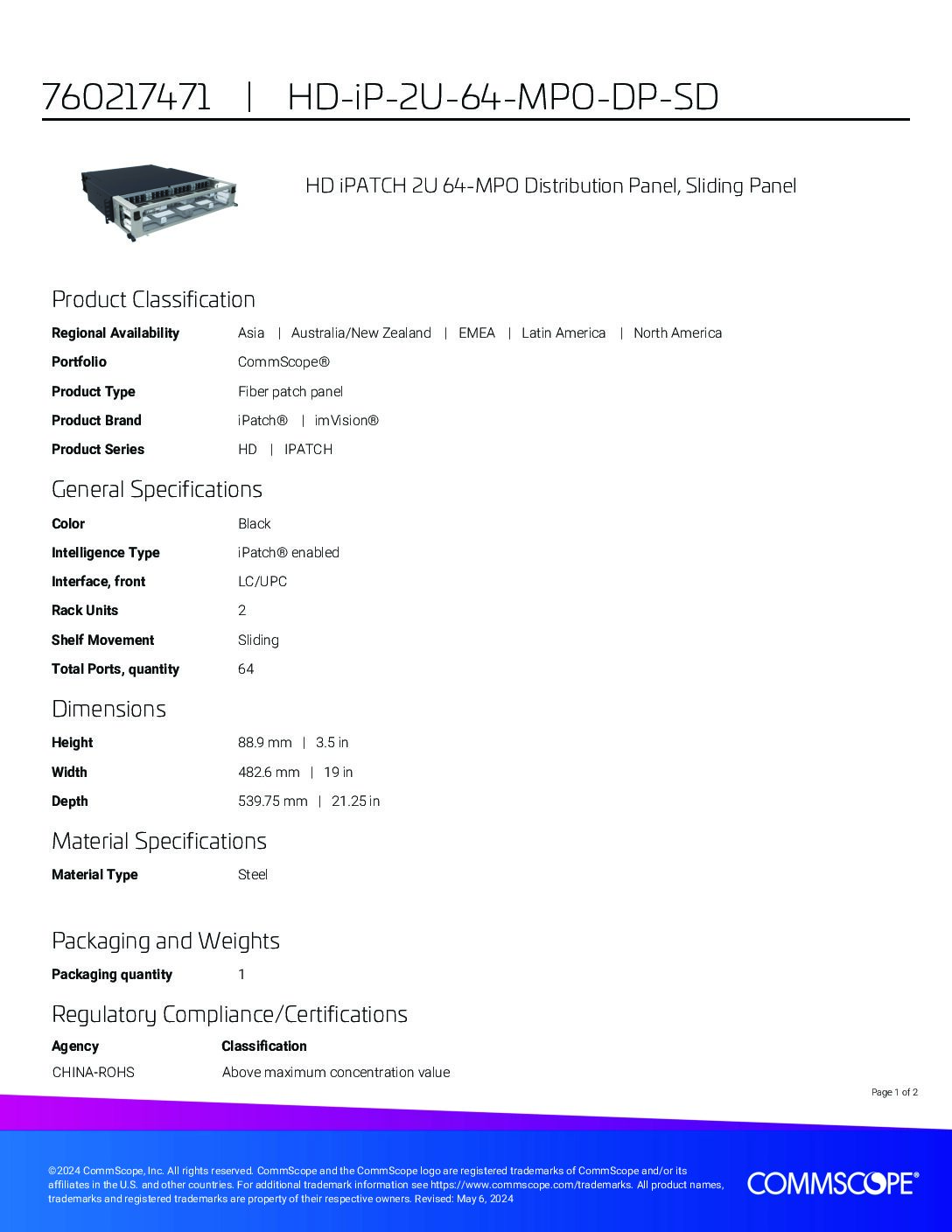 760217471 | HD-iP-2U-64-MPO-DP-SD

HD iPATCH 2U 64-MPO Distribution Panel, Sliding Panel

Product Classification

| | |
|---|---|
| Regional Availability | Asia \| Australia/New Zealand \| EMEA \| Latin America \| North America |
| Portfolio | CommScope® |
| Product Type | Fiber patch panel |
| Product Brand | iPatch® \| imVision® |
| Product Series | HD \| IPATCH |

General Specifications

| | |
|---|---|
| Color | Black |
| Intelligence Type | iPatch® enabled |
| Interface, front | LC/UPC |
| Rack Units | 2 |
| Shelf Movement | Sliding |
| Total Ports, quantity | 64 |

Dimensions

| | |
|---|---|
| Height | 88.9 mm \| 3.5 in |
| Width | 482.6 mm \| 19 in |
| Depth | 539.75 mm \| 21.25 in |

Material Specifications

| | |
|---|---|
| Material Type | Steel |

Packaging and Weights

| | |
|---|---|
| Packaging quantity | 1 |

Regulatory Compliance/Certifications

| Agency | Classification |
|---|---|
| CHINA-ROHS | Above maximum concentration value |

Page 1 of 2

©2024 CommScope, Inc. All rights reserved. CommScope and the CommScope logo are registered trademarks of CommScope and/or its affiliates in the U.S. and other countries. For additional trademark information see https://www.commscope.com/trademarks. All product names, trademarks and registered trademarks are property of their respective owners. Revised: May 6, 2024

COMMSCOPE®